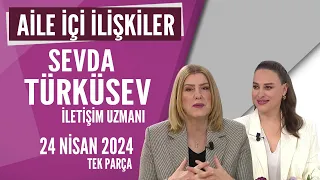 AİLE İÇİ İLİŞKİLER

SEVDA TÜRKÜSEV

İLETİŞİM UZMANI

24 NİSAN 2024

TEK PARÇA